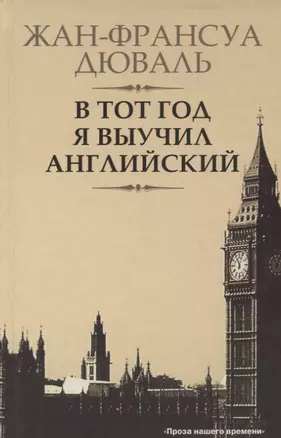 ЖАН-ФРАНСУА ДЮВАЛЬ

В ТОТ ГОД Я ВЫУЧИЛ АНГЛИЙСКИЙ

«Проза нашего времени»